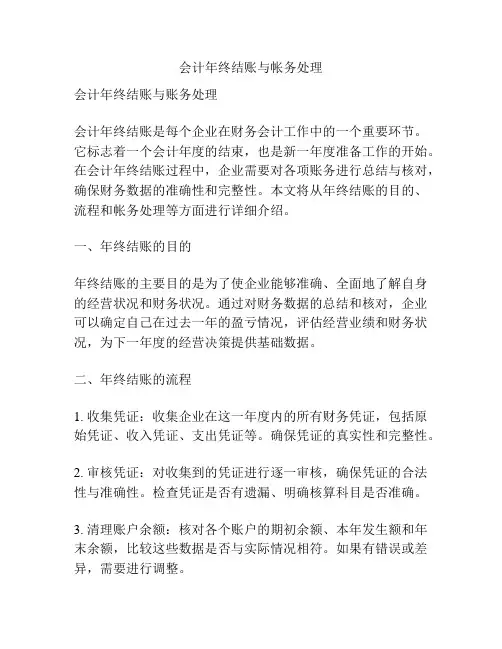 会计年终结账与帐务处理

会计年终结账与账务处理

会计年终结账是每个企业在财务会计工作中的一个重要环节。它标志着一个会计年度的结束，也是新一年度准备工作的开始。在会计年终结账过程中，企业需要对各项账务进行总结与核对，确保财务数据的准确性和完整性。本文将从年终结账的目的、流程和帐务处理等方面进行详细介绍。

一、年终结账的目的

年终结账的主要目的是为了使企业能够准确、全面地了解自身的经营状况和财务状况。通过对财务数据的总结和核对，企业可以确定自己在过去一年的盈亏情况，评估经营业绩和财务状况，为下一年度的经营决策提供基础数据。

二、年终结账的流程

1. 收集凭证：收集企业在这一年度内的所有财务凭证，包括原始凭证、收入凭证、支出凭证等。确保凭证的真实性和完整性。

2. 审核凭证：对收集到的凭证进行逐一审核，确保凭证的合法性与准确性。检查凭证是否有遗漏、明确核算科目是否准确。

3. 清理账户余额：核对各个账户的期初余额、本年发生额和年末余额，比较这些数据是否与实际情况相符。如果有错误或差异，需要进行调整。